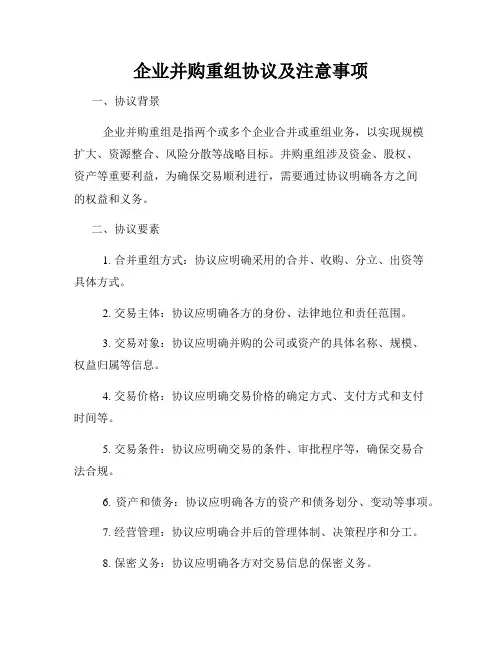 企业并购重组协议及注意事项

一、协议背景

企业并购重组是指两个或多个企业合并或重组业务，以实现规模扩大、资源整合、风险分散等战略目标。并购重组涉及资金、股权、资产等重要利益，为确保交易顺利进行，需要通过协议明确各方之间的权益和义务。

二、协议要素

1. 合并重组方式：协议应明确采用的合并、收购、分立、出资等具体方式。

2. 交易主体：协议应明确各方的身份、法律地位和责任范围。

3. 交易对象：协议应明确并购的公司或资产的具体名称、规模、权益归属等信息。

4. 交易价格：协议应明确交易价格的确定方式、支付方式和支付时间等。

5. 交易条件：协议应明确交易的条件、审批程序等，确保交易合法合规。

6. 资产和债务：协议应明确各方的资产和债务划分、变动等事项。

7. 经营管理：协议应明确合并后的管理体制、决策程序和分工。

8. 保密义务：协议应明确各方对交易信息的保密义务。